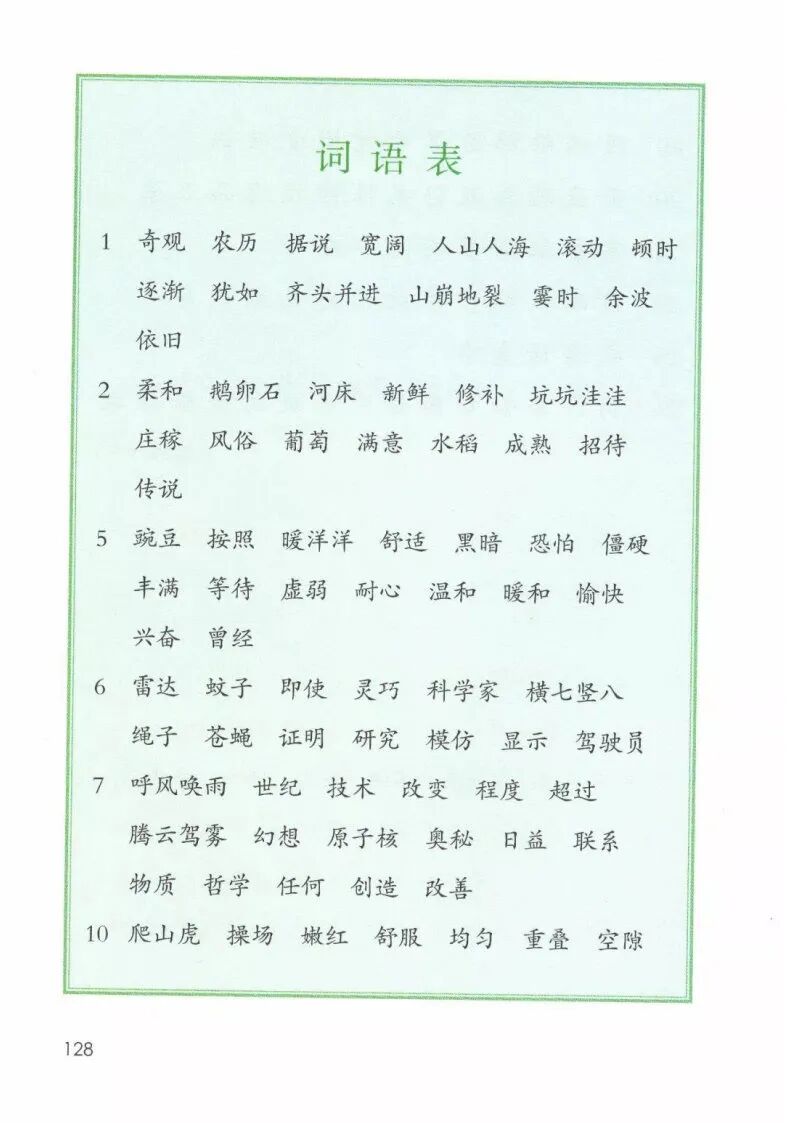 词语表

1 奇观 农历 据说 宽阔 人山人海 滚动 顿时 逐渐 犹如 齐头并进 山崩地裂 霎时 余波 依旧

2 柔和 鹅卵石 河床 新鲜 修补 坑坑洼洼 庄稼 风俗 葡萄 满意 水稻 成熟 招待 传说

5 豌豆 按照 暖洋洋 舒适 黑暗 恐怕 僵硬 丰满 等待 虚弱 耐心 温和 暖和 愉快 兴奋 曾经

6 雷达 蚊子 即使 灵巧 科学家 横七竖八 绳子 苍蝇 证明 研究 模仿 显示 驾驶员

7 呼风唤雨 世纪 技术 改变 程度 超过 腾云驾雾 幻想 原子核 奥秘 日益 联系 物质 哲学 任何 创造 改善

10 爬山虎 操场 嫩红 舒服 均匀 重叠 空隙

128